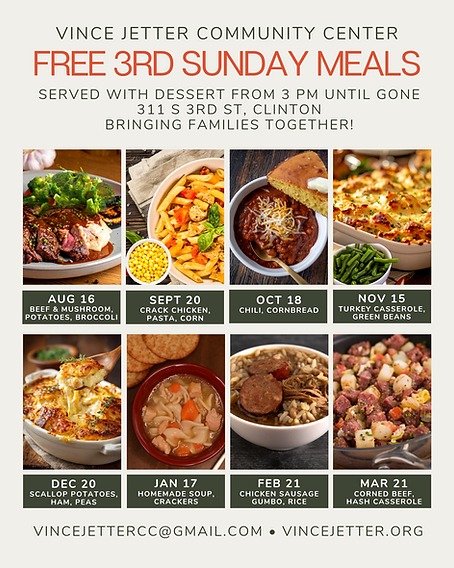 VINCE JETTER COMMUNITY CENTER

FREE 3RD SUNDAY MEALS

SERVED WITH DESSERT FROM 3 PM UNTIL GONE
311 S 3RD ST, CLINTON
BRINGING FAMILIES TOGETHER!

AUG 16
BEEF & MUSHROOM, POTATOES, BROCCOLI

SEPT 20
CRACK CHICKEN, PASTA, CORN

OCT 18
CHILI, CORNBREAD

NOV 15
TURKEY CASSEROLE, GREEN BEANS

DEC 20
SCALLOP POTATOES, HAM, PEAS

JAN 17
HOMEMADE SOUP, CRACKERS

FEB 21
CHICKEN SAUSAGE GUMBO, RICE

MAR 21
CORNED BEEF, HASH CASSEROLE

VINCEJETTERCC@GMAIL.COM • VINCEJETTER.ORG